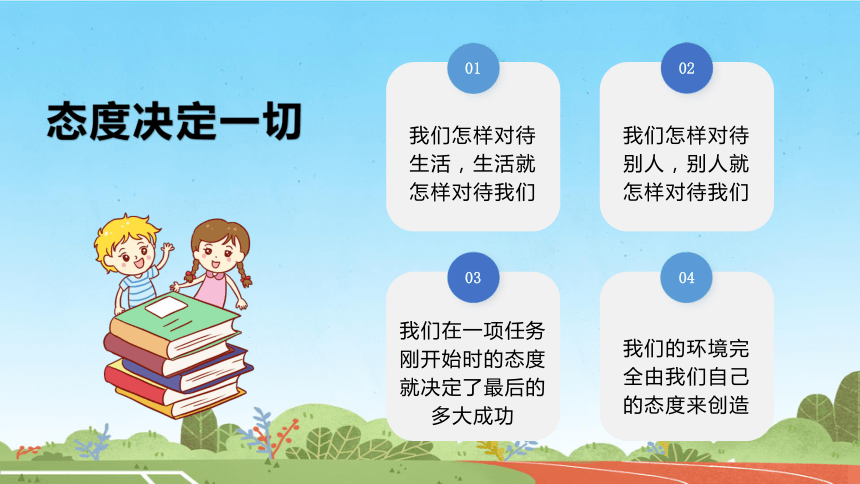 态度决定一切

01

我们怎样对待生活，生活就怎样对待我们

02

我们怎样对待别人，别人就怎样对待我们

03

我们在一项任务刚开始时的态度就决定了最后的多大成功

04

我们的环境完全由我们自己的态度来创造